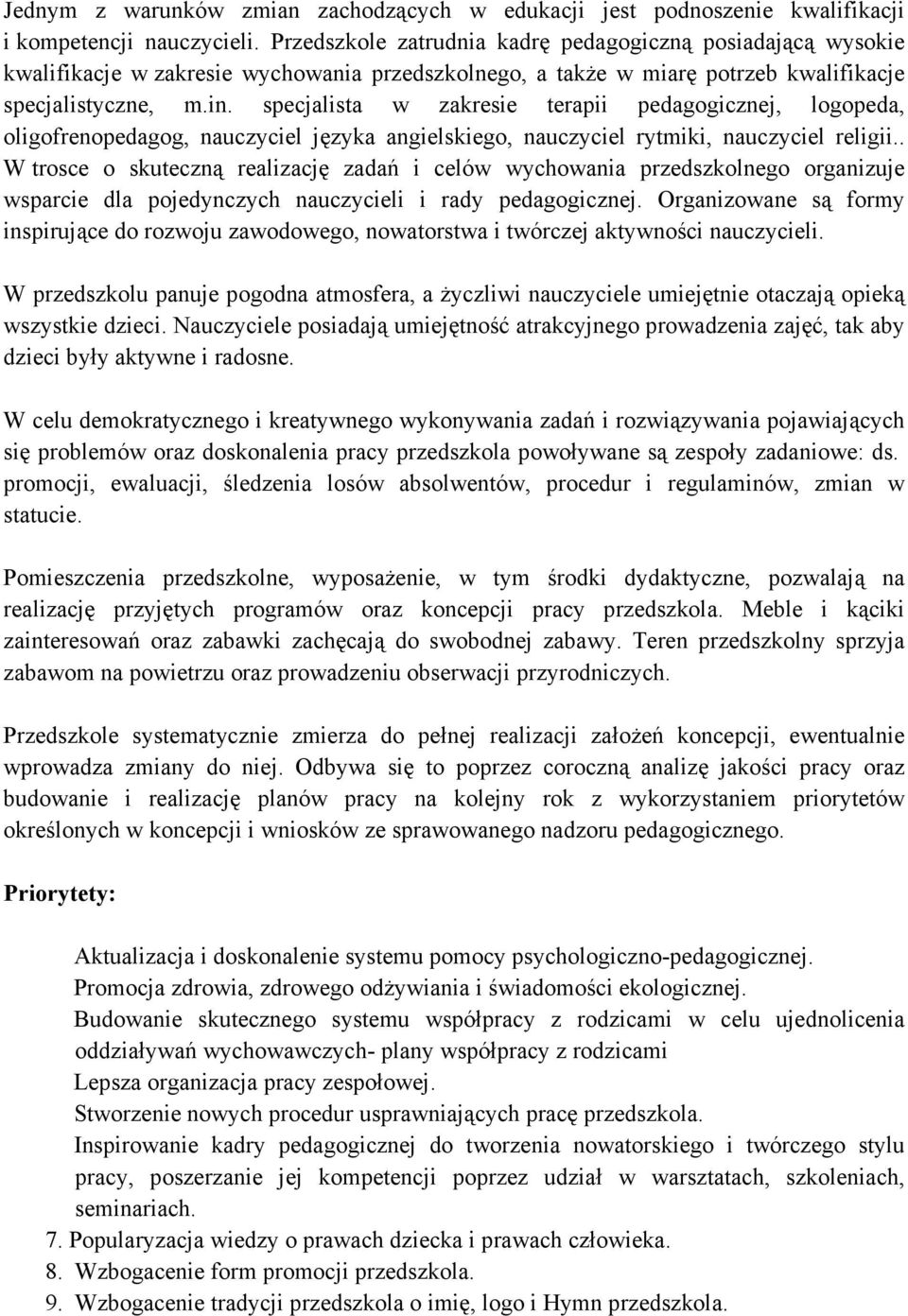 Jednym z warunków zmian zachodzących w edukacji jest podnoszenie kwalifikacji i kompetencji nauczycieli. Przedszkole zatrudnia kadrę pedagogiczną posiadającą wysokie kwalifikacje w zakresie wychowania przedszkolnego, a także w miarę potrzeb kwalifikacje specjalistyczne, m.in. specjalista w zakresie terapii pedagogicznej, logopeda, oligofrenopedagog, nauczyciel języka angielskiego, nauczyciel rytmiki, nauczyciel religii.. W trosce o skuteczną realizację zadań i celów wychowania przedszkolnego organizuje wsparcie dla pojedynczych nauczycieli i rady pedagogicznej. Organizowane są formy inspirujące do rozwoju zawodowego, nowatorstwa i twórczej aktywności nauczycieli.

W przedszkolu panuje pogodna atmosfera, a życzliwi nauczyciele umiejętnie otaczają opieką wszystkie dzieci. Nauczyciele posiadają umiejętność atrakcyjnego prowadzenia zajęć, tak aby dzieci były aktywne i radosne.

W celu demokratycznego i kreatywnego wykonywania zadań i rozwiązywania pojawiających się problemów oraz doskonalenia pracy przedszkola powoływane są zespoły zadaniowe: ds. promocji, ewaluacji, śledzenia losów absolwentów, procedur i regulaminów, zmian w statucie.

Pomieszczenia przedszkolne, wyposażenie, w tym środki dydaktyczne, pozwalają na realizację przyjętych programów oraz koncepcji pracy przedszkola. Meble i kąciki zainteresowań oraz zabawki zachęcają do swobodnej zabawy. Teren przedszkolny sprzyja zabawom na powietrzu oraz prowadzeniu obserwacji przyrodniczych.

Przedszkole systematycznie zmierza do pełnej realizacji założeń koncepcji, ewentualnie wprowadza zmiany do niej. Odbywa się to poprzez coroczną analizę jakości pracy oraz budowanie i realizację planów pracy na kolejny rok z wykorzystaniem priorytetów określonych w koncepcji i wniosków ze sprawowanego nadzoru pedagogicznego.

Priorytety:

Aktualizacja i doskonalenie systemu pomocy psychologiczno-pedagogicznej.
Promocja zdrowia, zdrowego odżywiania i świadomości ekologicznej.
Budowanie skutecznego systemu współpracy z rodzicami w celu ujednolicenia oddziaływań wychowawczych- plany współpracy z rodzicami
Lepsza organizacja pracy zespołowej.
Stworzenie nowych procedur usprawniających pracę przedszkola.
Inspirowanie kadry pedagogicznej do tworzenia nowatorskiego i twórczego stylu pracy, poszerzanie jej kompetencji poprzez udział w warsztatach, szkoleniach, seminariach.
7. Popularyzacja wiedzy o prawach dziecka i prawach człowieka.
8. Wzbogacenie form promocji przedszkola.
9. Wzbogacenie tradycji przedszkola o imię, logo i Hymn przedszkola.